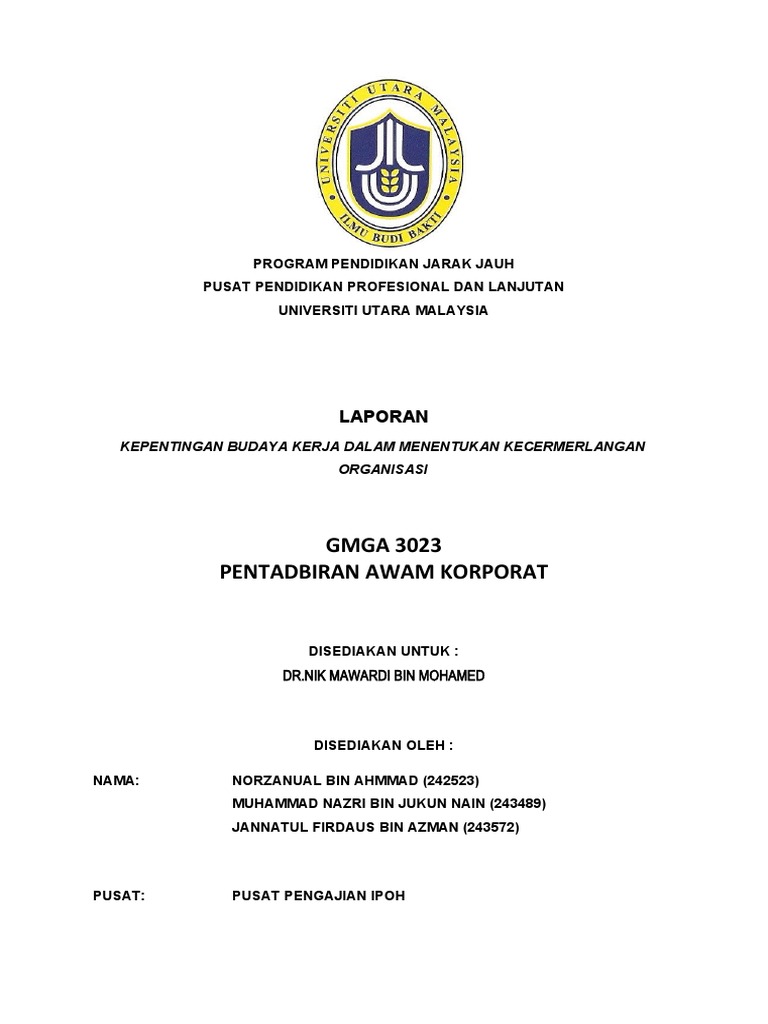 UNIVERSITI UTARA MALAYSIA
ILMU BUDI BAKTI

PROGRAM PENDIDIKAN JARAK JAUH
PUSAT PENDIDIKAN PROFESIONAL DAN LANJUTAN
UNIVERSITI UTARA MALAYSIA

LAPORAN

KEPENTINGAN BUDAYA KERJA DALAM MENENTUKAN KECERMERLANGAN ORGANISASI

GMGA 3023
PENTADBIRAN AWAM KORPORAT

DISEDIAKAN UNTUK :
DR.NIK MAWARDI BIN MOHAMED

DISEDIAKAN OLEH :

NAMA: NORZANUAL BIN AHMMAD (242523)
MUHAMMAD NAZRI BIN JUKUN NAIN (243489)
JANNATUL FIRDAUS BIN AZMAN (243572)

PUSAT: PUSAT PENGAJIAN IPOH